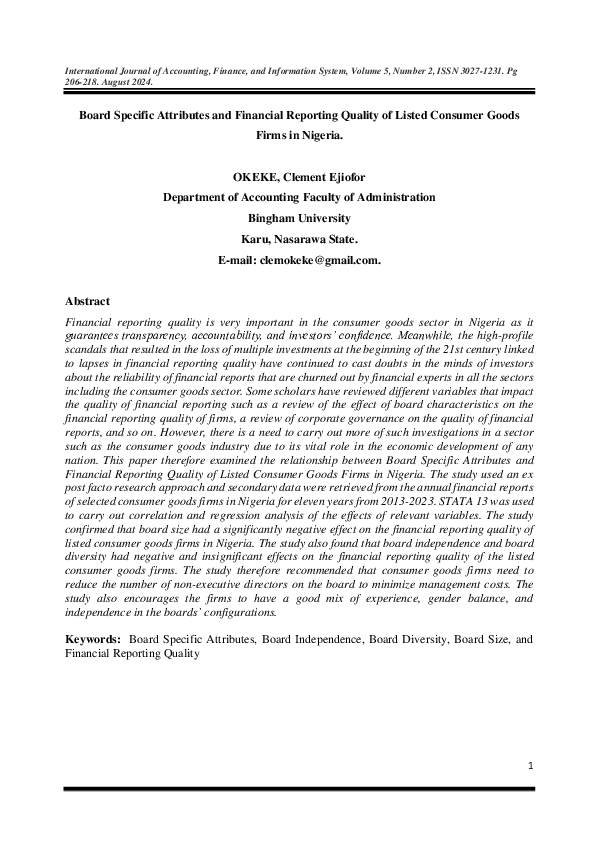 International Journal of Accounting, Finance, and Information System, Volume 5, Number 2, ISSN 3027-1231. Pg 206-218. August 2024.

Board Specific Attributes and Financial Reporting Quality of Listed Consumer Goods Firms in Nigeria.

OKEKE, Clement Ejiofor
Department of Accounting Faculty of Administration
Bingham University
Karu, Nasarawa State.
E-mail: clemokeke@gmail.com.

Abstract
Financial reporting quality is very important in the consumer goods sector in Nigeria as it guarantees transparency, accountability, and investors' confidence. Meanwhile, the high-profile scandals that resulted in the loss of multiple investments at the beginning of the 21st century linked to lapses in financial reporting quality have continued to cast doubts in the minds of investors about the reliability of financial reports that are churned out by financial experts in all the sectors including the consumer goods sector. Some scholars have reviewed different variables that impact the quality of financial reporting such as a review of the effect of board characteristics on the financial reporting quality of firms, a review of corporate governance on the quality of financial reports, and so on. However, there is a need to carry out more of such investigations in a sector such as the consumer goods industry due to its vital role in the economic development of any nation. This paper therefore examined the relationship between Board Specific Attributes and Financial Reporting Quality of Listed Consumer Goods Firms in Nigeria. The study used an ex post facto research approach and secondary data were retrieved from the annual financial reports of selected consumer goods firms in Nigeria for eleven years from 2013-2023. STATA 13 was used to carry out correlation and regression analysis of the effects of relevant variables. The study confirmed that board size had a significantly negative effect on the financial reporting quality of listed consumer goods firms in Nigeria. The study also found that board independence and board diversity had negative and insignificant effects on the financial reporting quality of the listed consumer goods firms. The study therefore recommended that consumer goods firms need to reduce the number of non-executive directors on the board to minimize management costs. The study also encourages the firms to have a good mix of experience, gender balance, and independence in the boards' configurations.

Keywords: Board Specific Attributes, Board Independence, Board Diversity, Board Size, and Financial Reporting Quality

1